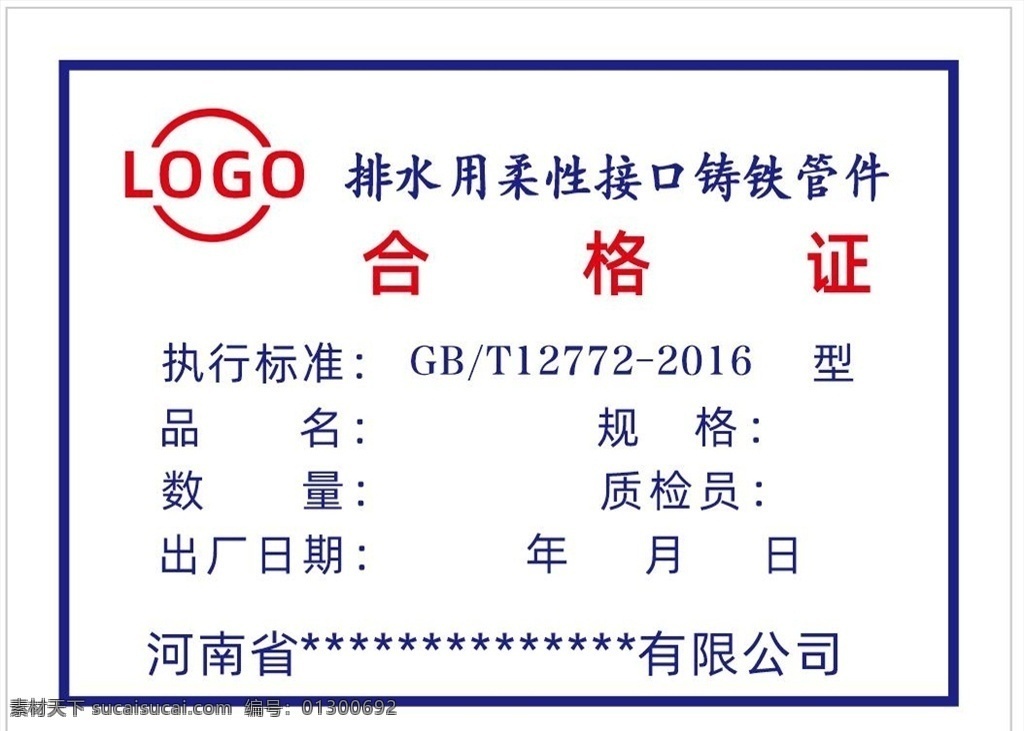 LOGO 排水用柔性接口铸铁管件

合 格 证

执行标准: GB/T12772-2016 型

品 名: 规 格:

数 量: 质检员:

出厂日期: 年 月 日

河南省**************有限公司

素材天下 sucaisucai.com 编号: 01300692